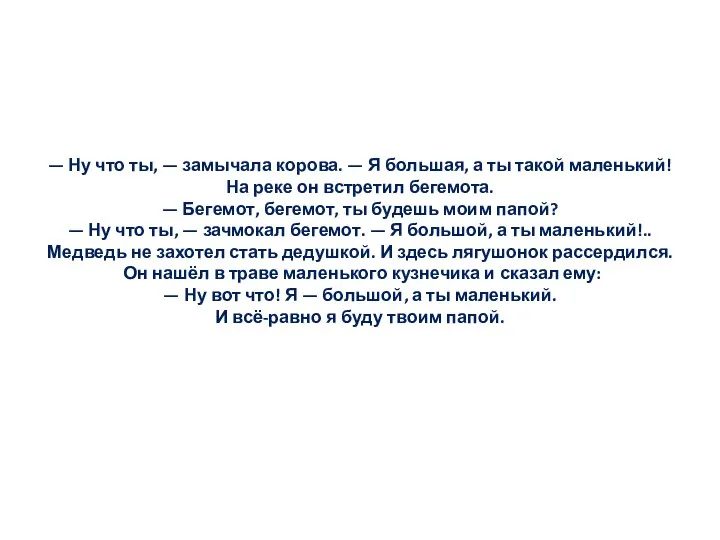 — Ну что ты, — замычала корова. — Я большая, а ты такой маленький!
На реке он встретил бегемота.
— Бегемот, бегемот, ты будешь моим папой?
— Ну что ты, — зачмокал бегемот. — Я большой, а ты маленький!..
Медведь не захотел стать дедушкой. И здесь лягушонок рассердился.
Он нашёл в траве маленького кузнечика и сказал ему:
— Ну вот что! Я — большой, а ты маленький.
И всё-равно я буду твоим папой.